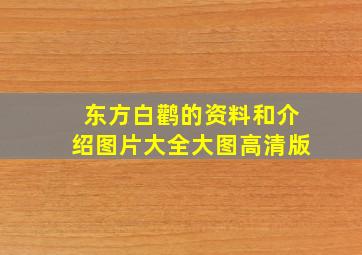 东方白鹳的资料和介绍图片大全大图高清版